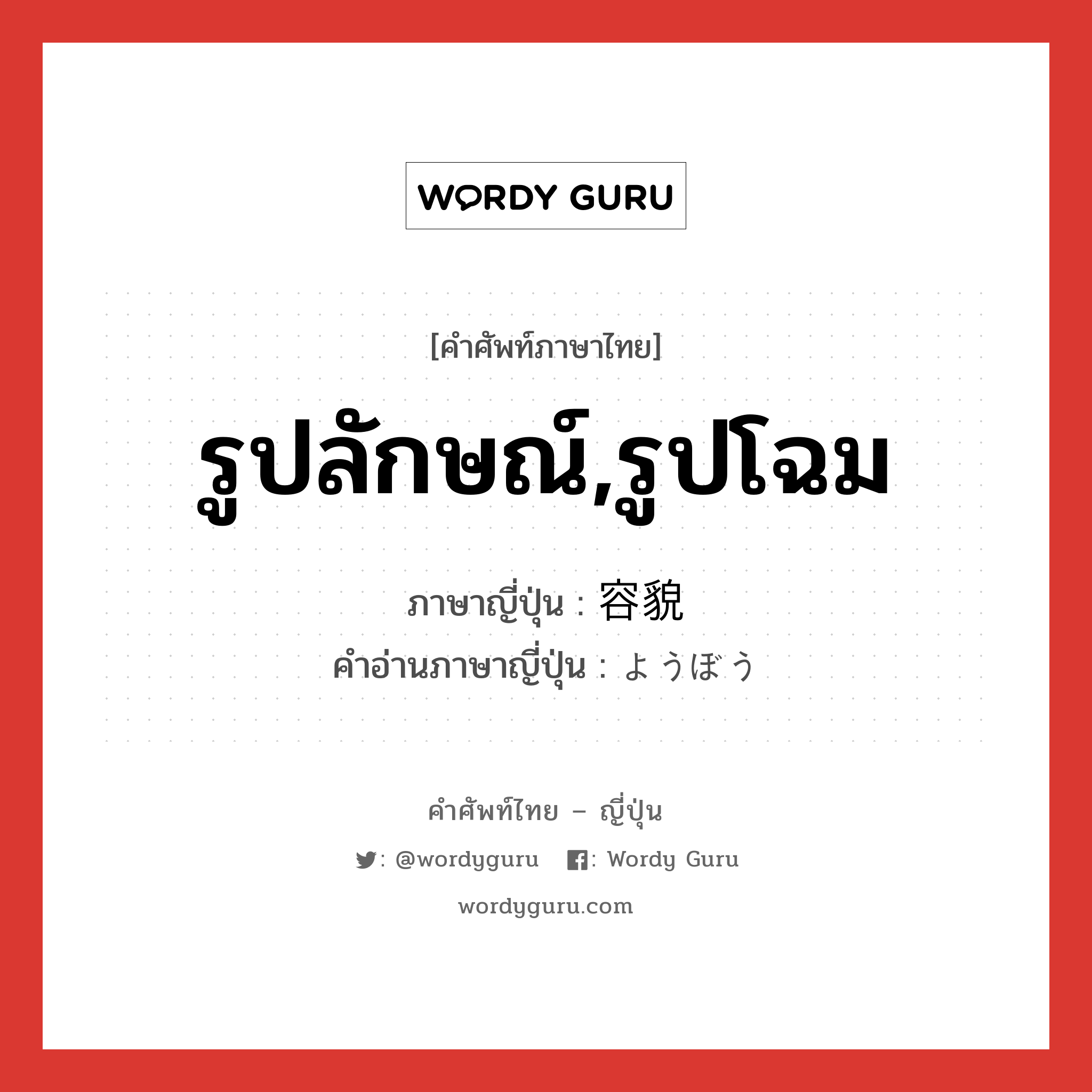 WORDY GURU

[คำศัพท์ภาษาไทย]

รูปลักษณ์,รูปโฉม

ภาษาญี่ปุ่น : 容貌
คำอ่านภาษาญี่ปุ่น : ようぼう

คำศัพท์ไทย – ญี่ปุ่น

: @wordyguru : Wordy Guru

wordyguru.com